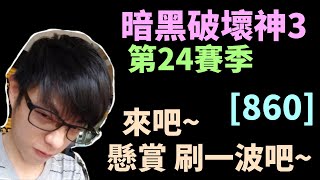 暗黑破壞神3
第24賽季

[860]

來吧~
懸賞 刷一波吧~